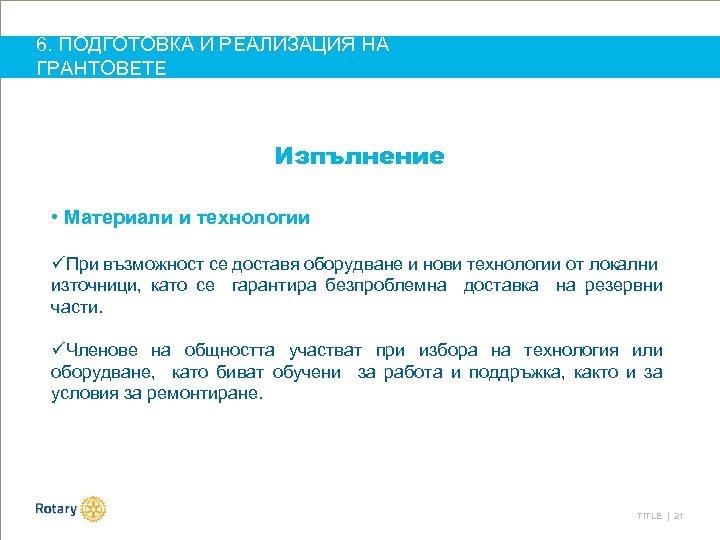 6. ПОДГОТОВКА И РЕАЛИЗАЦИЯ НА ГРАНТОВЕТЕ

Изпълнение

• Материали и технологии

✓При възможност се доставя оборудване и нови технологии от локални източници, като се гарантира безпроблемна доставка на резервни части.

✓Членове на общността участват при избора на технология или оборудване, като биват обучени за работа и поддръжка, както и за условия за ремонтиране.

Rotary

TITLE | 21